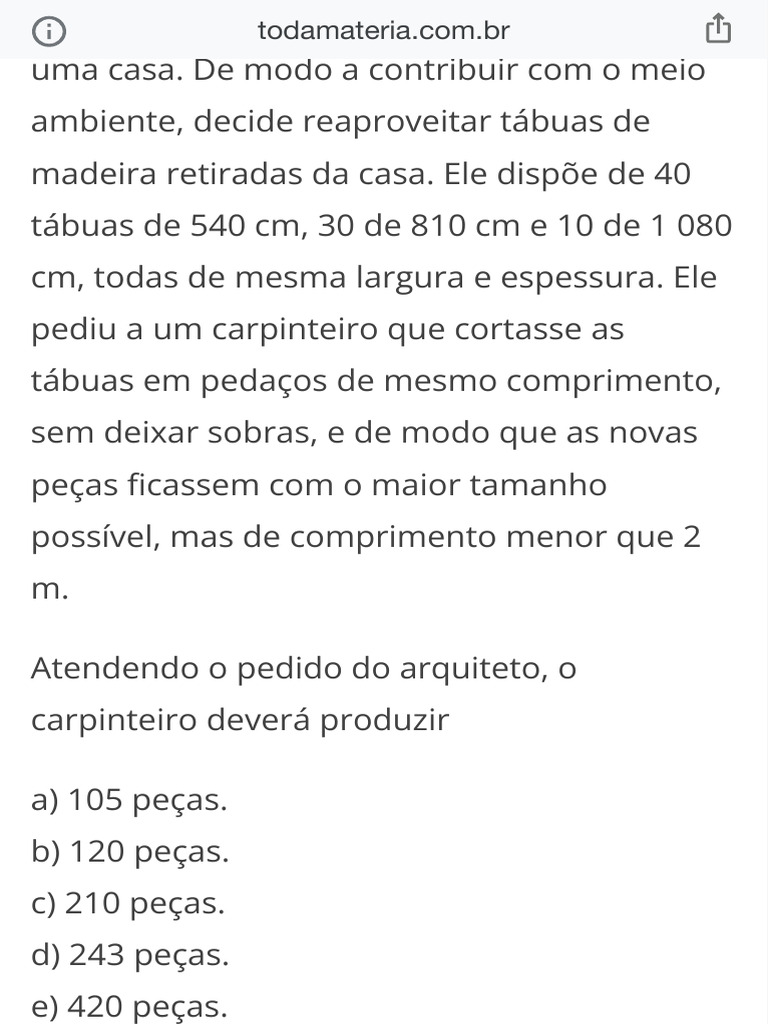 todamateria.com.br

uma casa. De modo a contribuir com o meio ambiente, decide reaproveitar tábuas de madeira retiradas da casa. Ele dispõe de 40 tábuas de 540 cm, 30 de 810 cm e 10 de 1 080 cm, todas de mesma largura e espessura. Ele pediu a um carpinteiro que cortasse as tábuas em pedaços de mesmo comprimento, sem deixar sobras, e de modo que as novas peças ficassem com o maior tamanho possível, mas de comprimento menor que 2 m.

Atendendo o pedido do arquiteto, o carpinteiro deverá produzir

a) 105 peças.
b) 120 peças.
c) 210 peças.
d) 243 peças.
e) 420 peças.